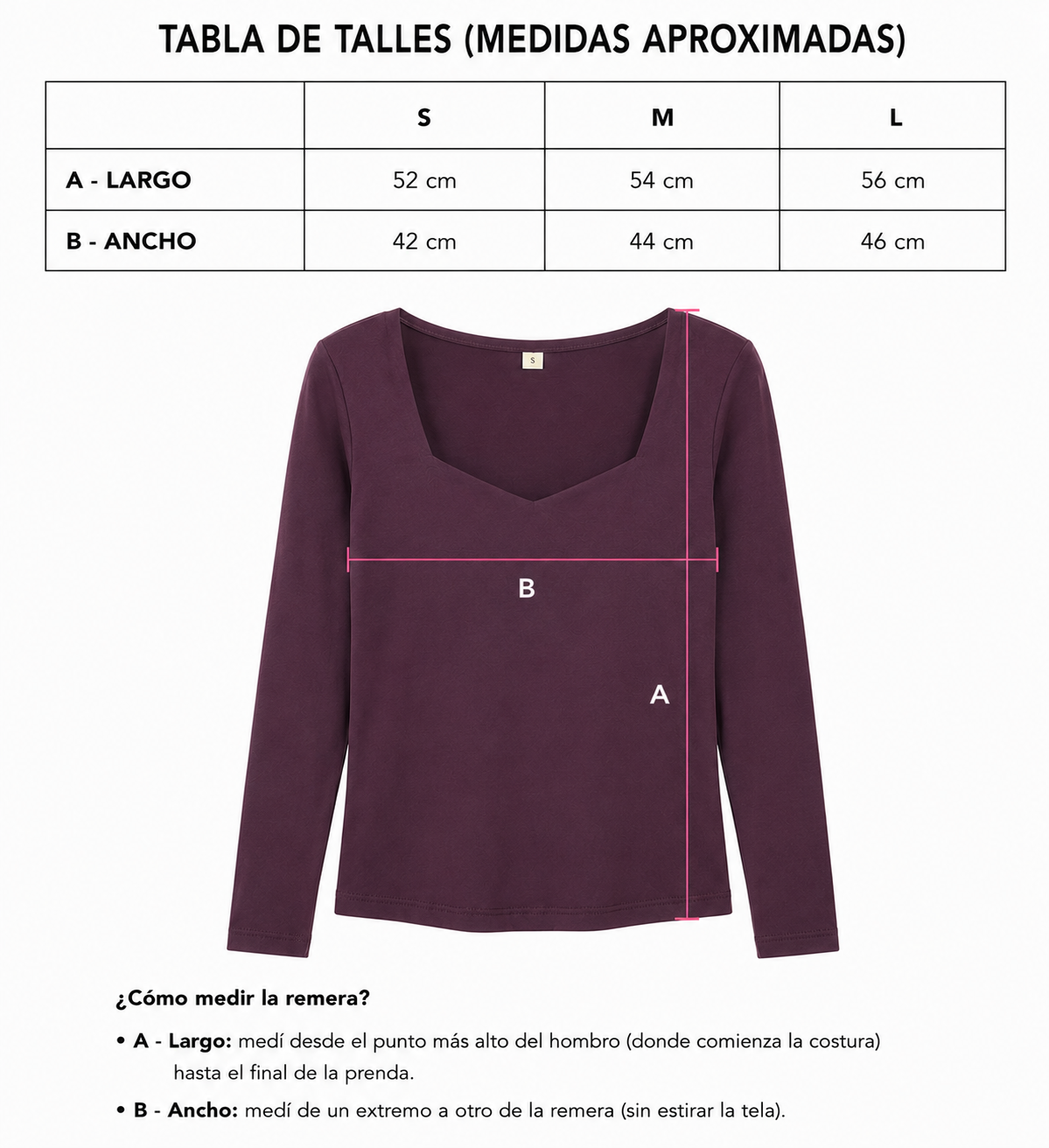 TABLA DE TALLES (MEDIDAS APROXIMADAS)

| | S | M | L |
|---|---|---|---|
| A - LARGO | 52 cm | 54 cm | 56 cm |
| B - ANCHO | 42 cm | 44 cm | 46 cm |

S

B

A

¿Cómo medir la remera?

• A - Largo: medí desde el punto más alto del hombro (donde comienza la costura) hasta el final de la prenda.

• B - Ancho: medí de un extremo a otro de la remera (sin estirar la tela).